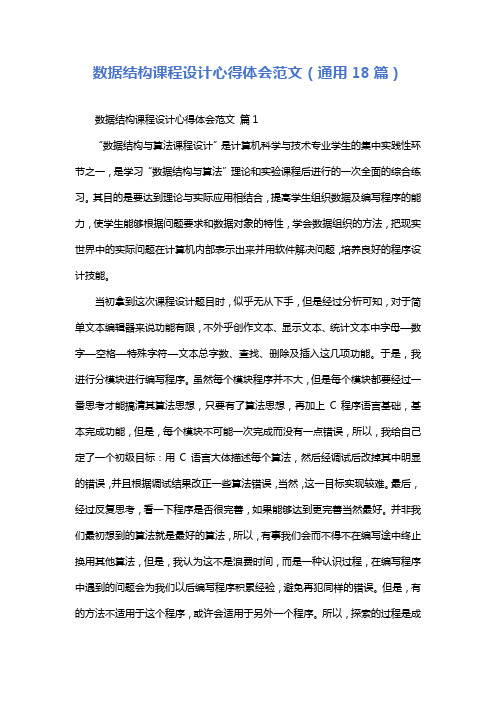 数据结构课程设计心得体会范文（通用 18 篇）

数据结构课程设计心得体会范文 篇 1

“数据结构与算法课程设计”是计算机科学与技术专业学生的集中实践性环节之一，是学习“数据结构与算法”理论和实验课程后进行的一次全面的综合练习。其目的是要达到理论与实际应用相结合，提高学生组织数据及编写程序的能力，使学生能够根据问题要求和数据对象的特性，学会数据组织的方法，把现实世界中的实际问题在计算机内部表示出来并用软件解决问题，培养良好的程序设计技能。

当初拿到这次课程设计题目时，似乎无从下手，但是经过分析可知，对于简单文本编辑器来说功能有限，不外乎创作文本、显示文本、统计文本中字母—数字—空格—特殊字符—文本总字数、查找、删除及插入这几项功能。于是，我进行分模块进行编写程序。虽然每个模块程序并不大，但是每个模块都要经过一番思考才能搞清其算法思想，只要有了算法思想，再加上 C 程序语言基础，基本完成功能，但是，每个模块不可能一次完成而没有一点错误，所以，我给自己定了一个初级目标：用 C 语言大体描述每个算法，然后经调试后改掉其中明显的错误，并且根据调试结果改正一些算法错误，当然，这一目标实现较难。最后，经过反复思考，看一下程序是否很完善，如果能够达到更完善当然最好。并非我们最初想到的算法就是最好的算法，所以，有事我们会而不得不在编写途中终止换用其他算法，但是，我认为这不是浪费时间，而是一种认识过程，在编写程序中遇到的问题会为我们以后编写程序积累经验，避免再犯同样的错误。但是，有的方法不适用于这个程序，或许会适用于另外一个程序。所以，探索的过程是成